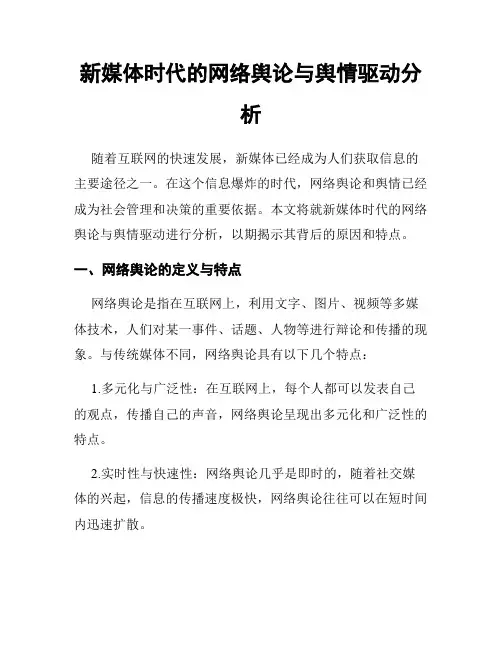 新媒体时代的网络舆论与舆情驱动分析

随着互联网的快速发展，新媒体已经成为人们获取信息的主要途径之一。在这个信息爆炸的时代，网络舆论和舆情已经成为社会管理和决策的重要依据。本文将就新媒体时代的网络舆论与舆情驱动进行分析，以期揭示其背后的原因和特点。

一、网络舆论的定义与特点

网络舆论是指在互联网上，利用文字、图片、视频等多媒体技术，人们对某一事件、话题、人物等进行辩论和传播的现象。与传统媒体不同，网络舆论具有以下几个特点：

1.多元化与广泛性：在互联网上，每个人都可以发表自己的观点，传播自己的声音，网络舆论呈现出多元化和广泛性的特点。

2.实时性与快速性：网络舆论几乎是即时的，随着社交媒体的兴起，信息的传播速度极快，网络舆论往往可以在短时间内迅速扩散。